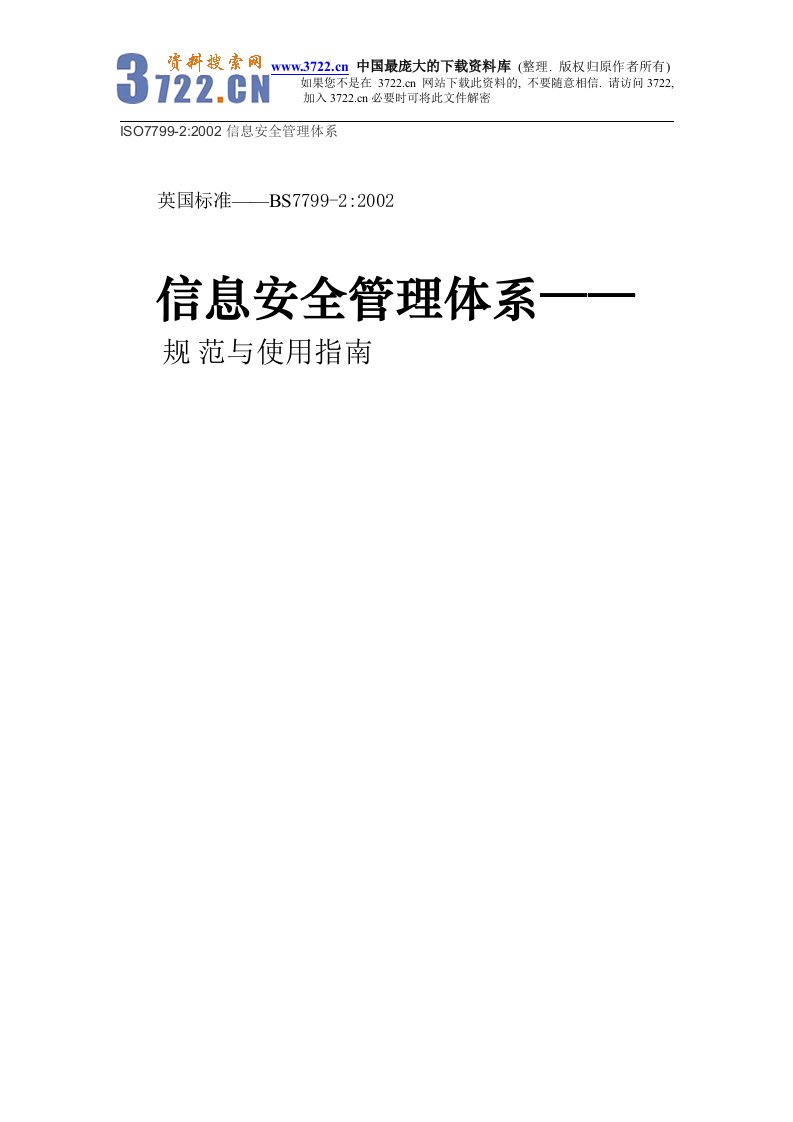 资料搜索网
3722.CN

www.3722.cn 中国最庞大的下载资料库 (整理. 版权归原作者所有)
如果您不是在 3722.cn 网站下载此资料的, 不要随意相信. 请访问 3722, 加入 3722.cn 必要时可将此文件解密

ISO7799-2:2002 信息安全管理体系

英国标准——BS7799-2:2002

信息安全管理体系——
规范与使用指南